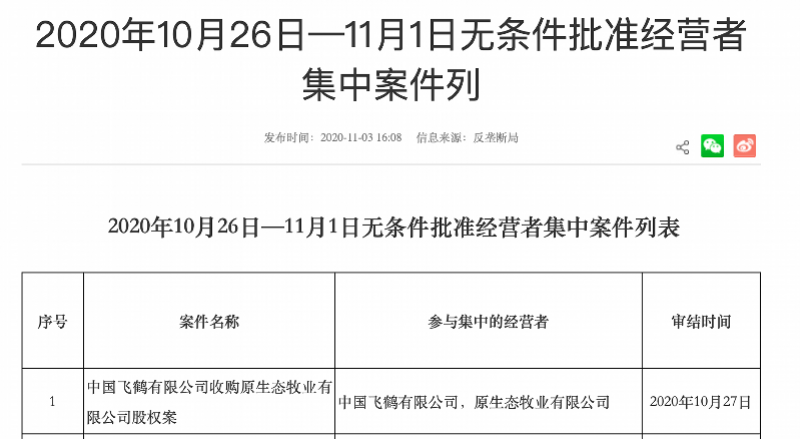 2020年10月26日—11月1日无条件批准经营者集中案件列

发布时间：2020-11-03 16:08　信息来源：反垄断局

2020年10月26日—11月1日无条件批准经营者集中案件列表

| 序号 | 案件名称 | 参与集中的经营者 | 审结时间 |
|---|---|---|---|
| 1 | 中国飞鹤有限公司收购原生态牧业有限公司股权案 | 中国飞鹤有限公司，原生态牧业有限公司 | 2020年10月27日 |